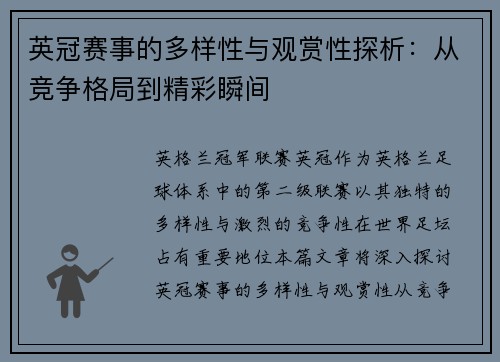 英冠赛事的多样性与观赏性探析：从竞争格局到精彩瞬间

英格兰冠军联赛英冠作为英格兰足球体系中的第二级联赛以其独特的多样性与激烈的竞争性在世界足坛占有重要地位本篇文章将深入探讨英冠赛事的多样性与观赏性从竞争